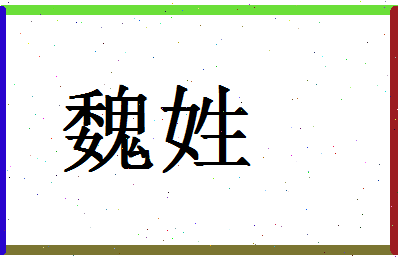 魏姓